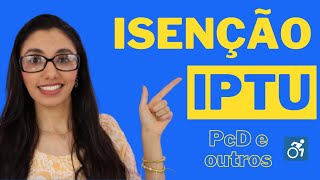 ISENÇÃO

IPTU

PcD e outros